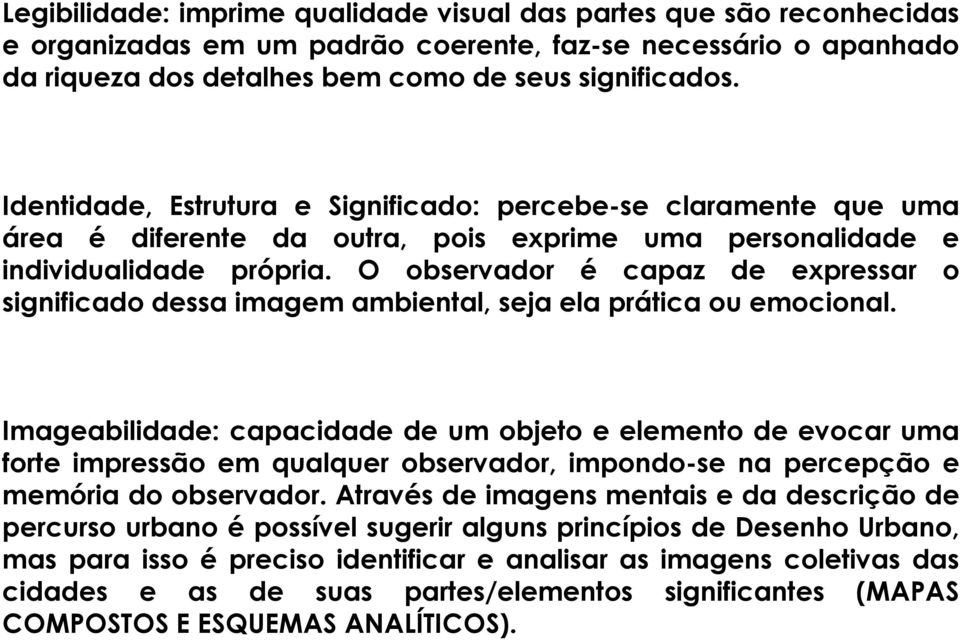 Legibilidade: imprime qualidade visual das partes que são reconhecidas e organizadas em um padrão coerente, faz-se necessário o apanhado da riqueza dos detalhes bem como de seus significados.

Identidade, Estrutura e Significado: percebe-se claramente que uma área é diferente da outra, pois exprime uma personalidade e individualidade própria. O observador é capaz de expressar o significado dessa imagem ambiental, seja ela prática ou emocional.

Imageabilidade: capacidade de um objeto e elemento de evocar uma forte impressão em qualquer observador, impondo-se na percepção e memória do observador. Através de imagens mentais e da descrição de percurso urbano é possível sugerir alguns princípios de Desenho Urbano, mas para isso é preciso identificar e analisar as imagens coletivas das cidades e as de suas partes/elementos significantes (MAPAS COMPOSTOS E ESQUEMAS ANALÍTICOS).